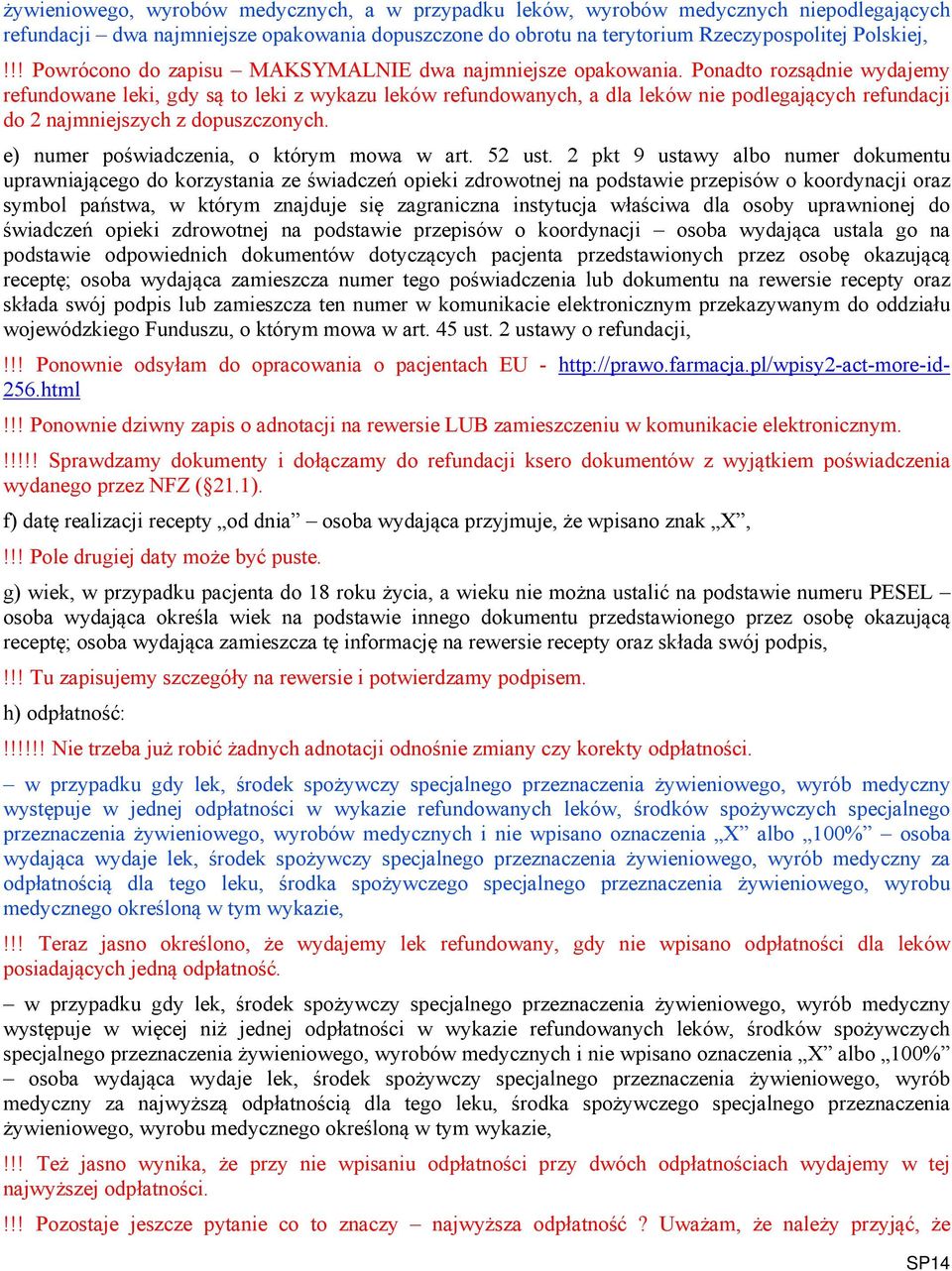 żywieniowego, wyrobów medycznych, a w przypadku leków, wyrobów medycznych niepodlegających refundacji – dwa najmniejsze opakowania dopuszczone do obrotu na terytorium Rzeczypospolitej Polskiej,

!!! Powrócono do zapisu – MAKSYMALNIE dwa najmniejsze opakowania. Ponadto rozsądnie wydajemy refundowane leki, gdy są to leki z wykazu leków refundowanych, a dla leków nie podlegających refundacji do 2 najmniejszych z dopuszczonych.

e) numer poświadczenia, o którym mowa w art. 52 ust. 2 pkt 9 ustawy albo numer dokumentu uprawniającego do korzystania ze świadczeń opieki zdrowotnej na podstawie przepisów o koordynacji oraz symbol państwa, w którym znajduje się zagraniczna instytucja właściwa dla osoby uprawnionej do świadczeń opieki zdrowotnej na podstawie przepisów o koordynacji – osoba wydająca ustala go na podstawie odpowiednich dokumentów dotyczących pacjenta przedstawionych przez osobę okazującą receptę; osoba wydająca zamieszcza numer tego poświadczenia lub dokumentu na rewersie recepty oraz składa swój podpis lub zamieszcza ten numer w komunikacie elektronicznym przekazywanym do oddziału wojewódzkiego Funduszu, o którym mowa w art. 45 ust. 2 ustawy o refundacji,

!!! Ponownie odsyłam do opracowania o pacjentach EU - http://prawo.farmacja.pl/wpisy2-act-more-id-256.html

!!! Ponownie dziwny zapis o adnotacji na rewersie LUB zamieszczeniu w komunikacie elektronicznym.

!!!!! Sprawdzamy dokumenty i dołączamy do refundacji ksero dokumentów z wyjątkiem poświadczenia wydanego przez NFZ (§21.1).

f) datę realizacji recepty „od dnia” – osoba wydająca przyjmuje, że wpisano znak „X”,

!!! Pole drugiej daty może być puste.

g) wiek, w przypadku pacjenta do 18 roku życia, a wieku nie można ustalić na podstawie numeru PESEL – osoba wydająca określa wiek na podstawie innego dokumentu przedstawionego przez osobę okazującą receptę; osoba wydająca zamieszcza tę informację na rewersie recepty oraz składa swój podpis,

!!! Tu zapisujemy szczegóły na rewersie i potwierdzamy podpisem.

h) odpłatność:

!!!!!! Nie trzeba już robić żadnych adnotacji odnośnie zmiany czy korekty odpłatności.

– w przypadku gdy lek, środek spożywczy specjalnego przeznaczenia żywieniowego, wyrób medyczny występuje w jednej odpłatności w wykazie refundowanych leków, środków spożywczych specjalnego przeznaczenia żywieniowego, wyrobów medycznych i nie wpisano oznaczenia „X” albo „100%” – osoba wydająca wydaje lek, środek spożywczy specjalnego przeznaczenia żywieniowego, wyrób medyczny za odpłatnością dla tego leku, środka spożywczego specjalnego przeznaczenia żywieniowego, wyrobu medycznego określoną w tym wykazie,

!!! Teraz jasno określono, że wydajemy lek refundowany, gdy nie wpisano odpłatności dla leków posiadających jedną odpłatność.

– w przypadku gdy lek, środek spożywczy specjalnego przeznaczenia żywieniowego, wyrób medyczny występuje w więcej niż jednej odpłatności w wykazie refundowanych leków, środków spożywczych specjalnego przeznaczenia żywieniowego, wyrobów medycznych i nie wpisano oznaczenia „X” albo „100%” – osoba wydająca wydaje lek, środek spożywczy specjalnego przeznaczenia żywieniowego, wyrób medyczny za najwyższą odpłatnością dla tego leku, środka spożywczego specjalnego przeznaczenia żywieniowego, wyrobu medycznego określoną w tym wykazie,

!!! Też jasno wynika, że przy nie wpisaniu odpłatności przy dwóch odpłatnościach wydajemy w tej najwyższej odpłatności.

!!! Pozostaje jeszcze pytanie co to znaczy – najwyższa odpłatność ? Uważam, że należy przyjąć, że

SP14